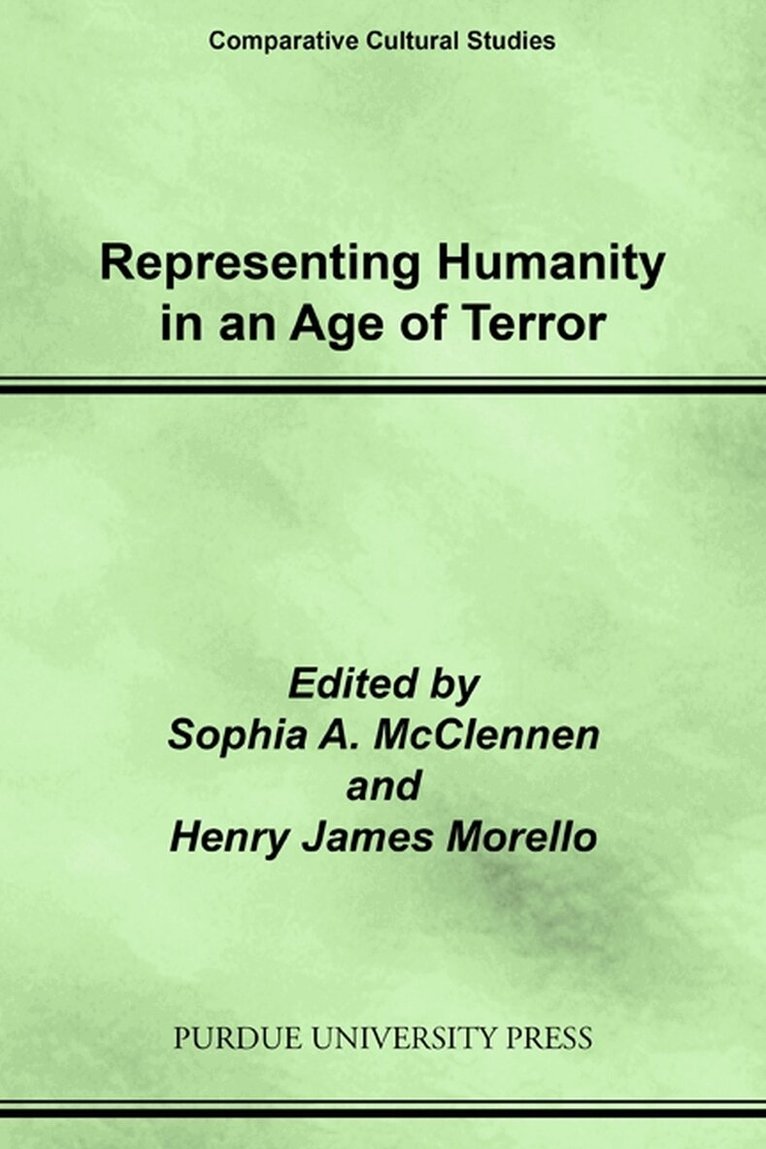 Comparative Cultural Studies

Representing Humanity in an Age of Terror

Edited by
Sophia A. McClennen
and
Henry James Morello

PURDUE UNIVERSITY PRESS